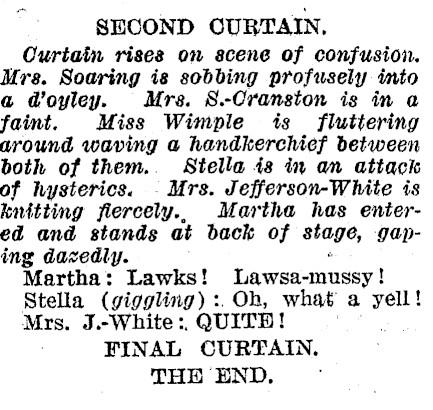 SECOND CURTAIN.

Curtain rises on scene of confusion. Mrs. Soaring is sobbing profusely into a d'oyley. Mrs. S.-Cranston is in a faint. Miss Wimple is fluttering around waving a handkerchief between both of them. Stella is in an attack of hysterics. Mrs. Jefferson-White is knitting fiercely. Martha has entered and stands at back of stage, gaping dazedly.

Martha: Lawks! Lawsa-mussy!

Stella (giggling): Oh, what a yell!

Mrs. J.-White: QUITE!

FINAL CURTAIN.

THE END.